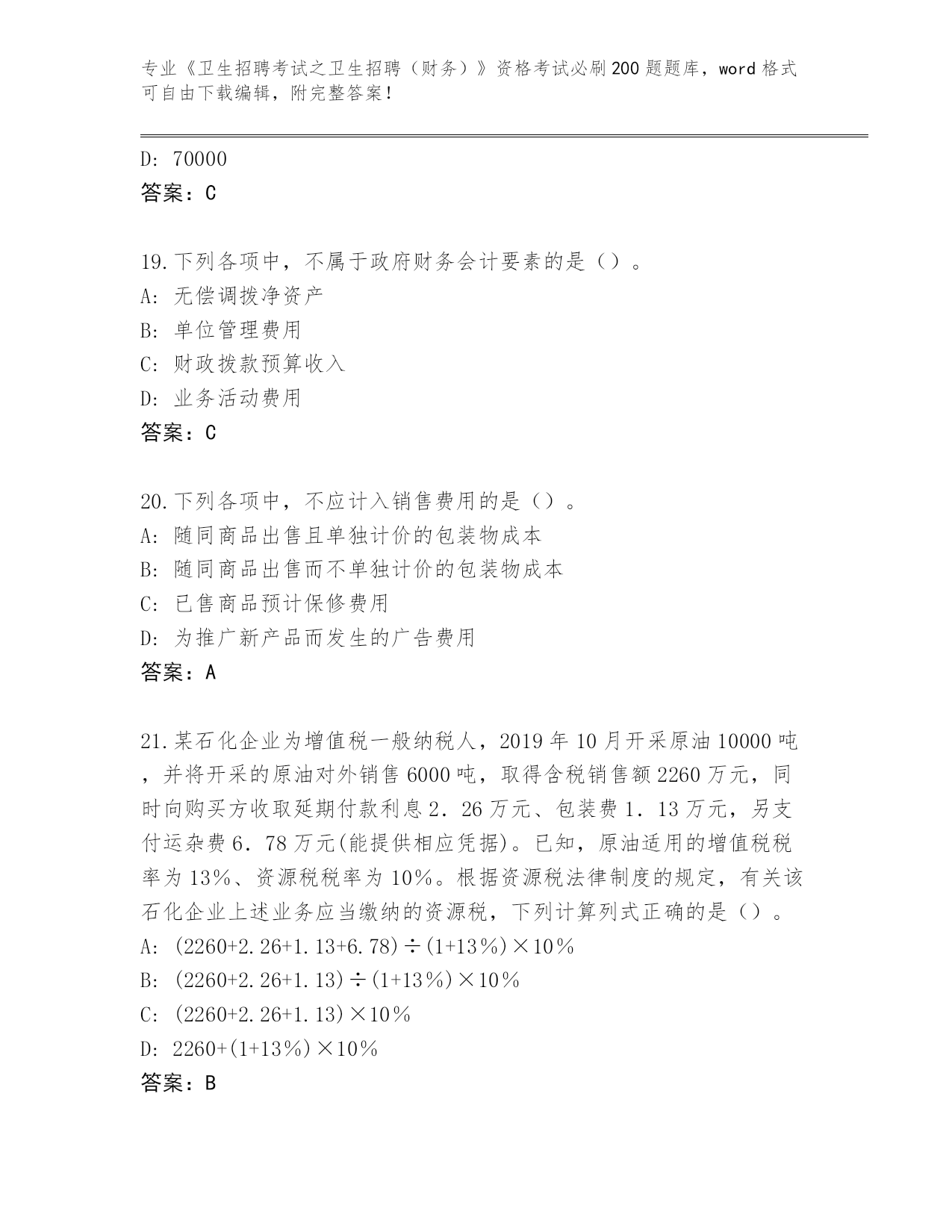 专业《卫生招聘考试之卫生招聘（财务）》资格考试必刷200题题库，word格式可自由下载编辑，附完整答案！

D: 70000
答案：C

19.下列各项中，不属于政府财务会计要素的是（）。
A: 无偿调拨净资产
B: 单位管理费用
C: 财政拨款预算收入
D: 业务活动费用
答案：C

20.下列各项中，不应计入销售费用的是（）。
A: 随同商品出售且单独计价的包装物成本
B: 随同商品出售而不单独计价的包装物成本
C: 已售商品预计保修费用
D: 为推广新产品而发生的广告费用
答案：A

21.某石化企业为增值税一般纳税人，2019年10月开采原油10000吨，并将开采的原油对外销售6000吨，取得含税销售额2260万元，同时向购买方收取延期付款利息2.26万元、包装费1.13万元，另支付运杂费6.78万元(能提供相应凭据)。已知，原油适用的增值税税率为13%、资源税税率为10%。根据资源税法律制度的规定，有关该石化企业上述业务应当缴纳的资源税，下列计算列式正确的是（）。
A: (2260+2.26+1.13+6.78)÷(1+13%)×10%
B: (2260+2.26+1.13)÷(1+13%)×10%
C: (2260+2.26+1.13)×10%
D: 2260+(1+13%)×10%
答案：B